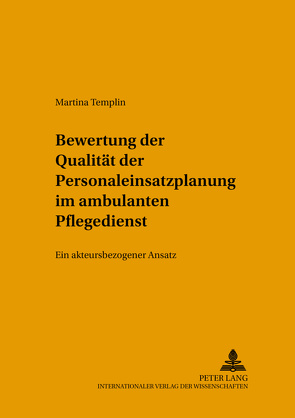 Martina Templin

Bewertung der Qualität der Personaleinsatzplanung im ambulanten Pflegedienst

Ein akteursbezogener Ansatz

PETER LANG
INTERNATIONALER VERLAG DER WISSENSCHAFTEN